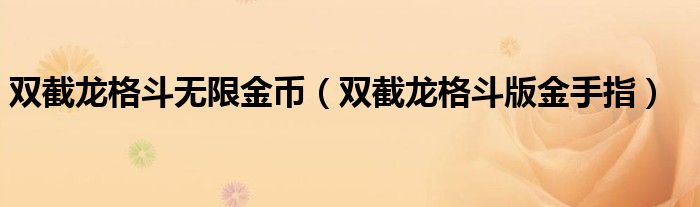 双截龙格斗无限金币（双截龙格斗版金手指）